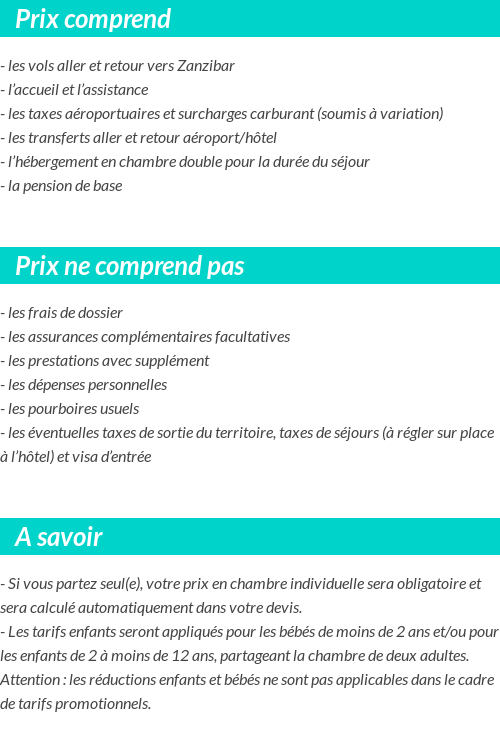 Prix comprend

- les vols aller et retour vers Zanzibar
- l'accueil et l'assistance
- les taxes aéroportuaires et surcharges carburant (soumis à variation)
- les transferts aller et retour aéroport/hôtel
- l'hébergement en chambre double pour la durée du séjour
- la pension de base

Prix ne comprend pas

- les frais de dossier
- les assurances complémentaires facultatives
- les prestations avec supplément
- les dépenses personnelles
- les pourboires usuels
- les éventuelles taxes de sortie du territoire, taxes de séjours (à régler sur place à l'hôtel) et visa d'entrée

A savoir

- Si vous partez seul(e), votre prix en chambre individuelle sera obligatoire et sera calculé automatiquement dans votre devis.
- Les tarifs enfants seront appliqués pour les bébés de moins de 2 ans et/ou pour les enfants de 2 à moins de 12 ans, partageant la chambre de deux adultes.
Attention : les réductions enfants et bébés ne sont pas applicables dans le cadre de tarifs promotionnels.